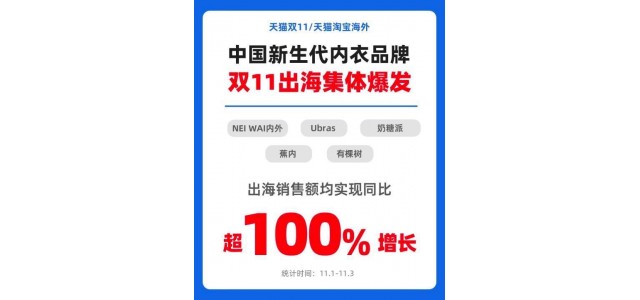 天猫双11/天猫淘宝海外

中国新生代内衣品牌
双11出海集体爆发

NEI WAI内外
Ubras
奶糖派
蕉内
有棵树

出海销售额均实现同比

超100%增长

统计时间：11.1-11.3